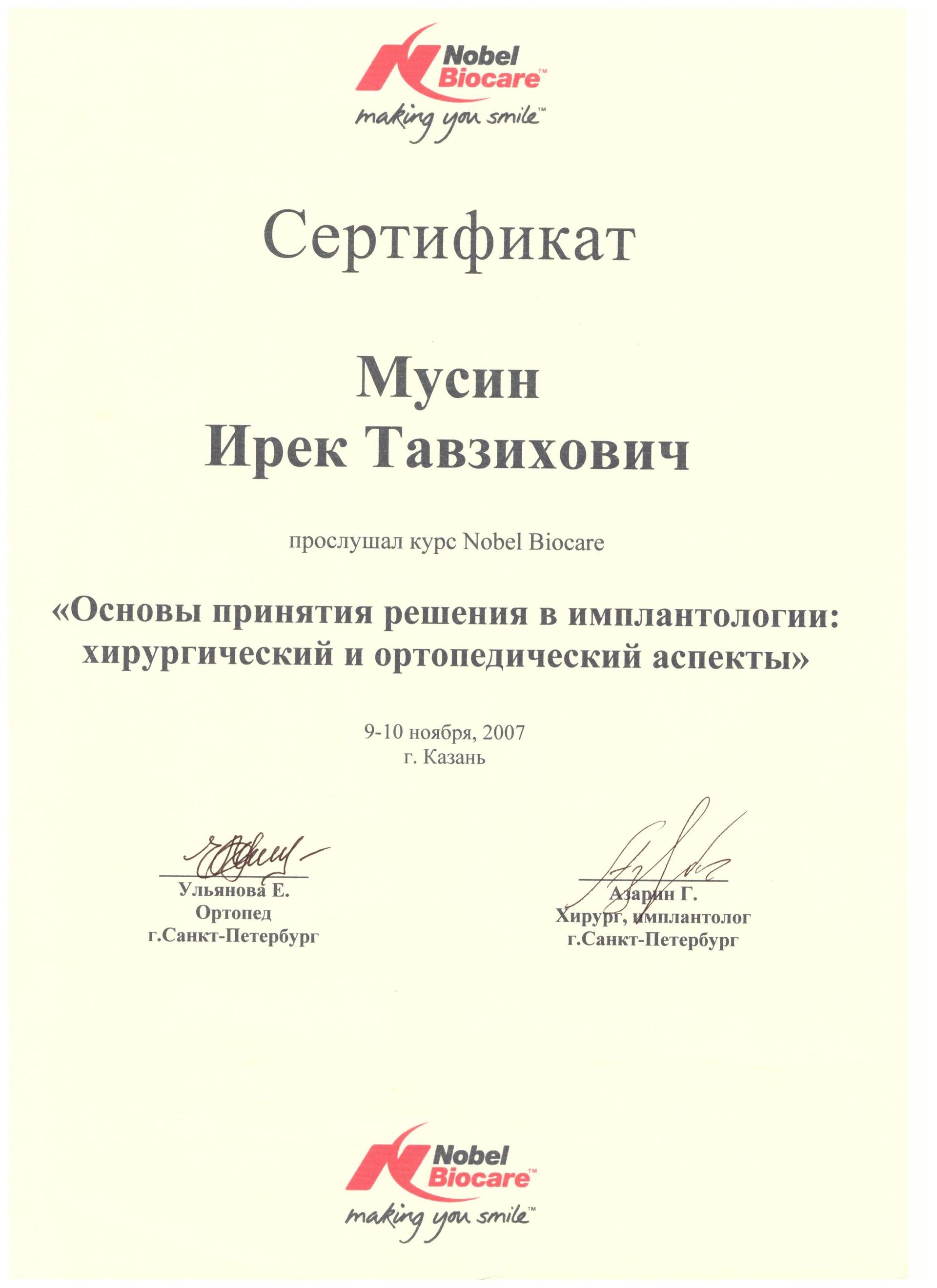 Nobel Biocare™
making you smile™

Сертификат

Мусин
Ирек Тавзихович

прослушал курс Nobel Biocare

«Основы принятия решения в имплантологии: хирургический и ортопедический аспекты»

9-10 ноября, 2007
г. Казань

Ульянова Е.
Ортопед
г.Санкт-Петербург

Азарин Г.
Хирург, имплантолог
г.Санкт-Петербург

Nobel Biocare™
making you smile™